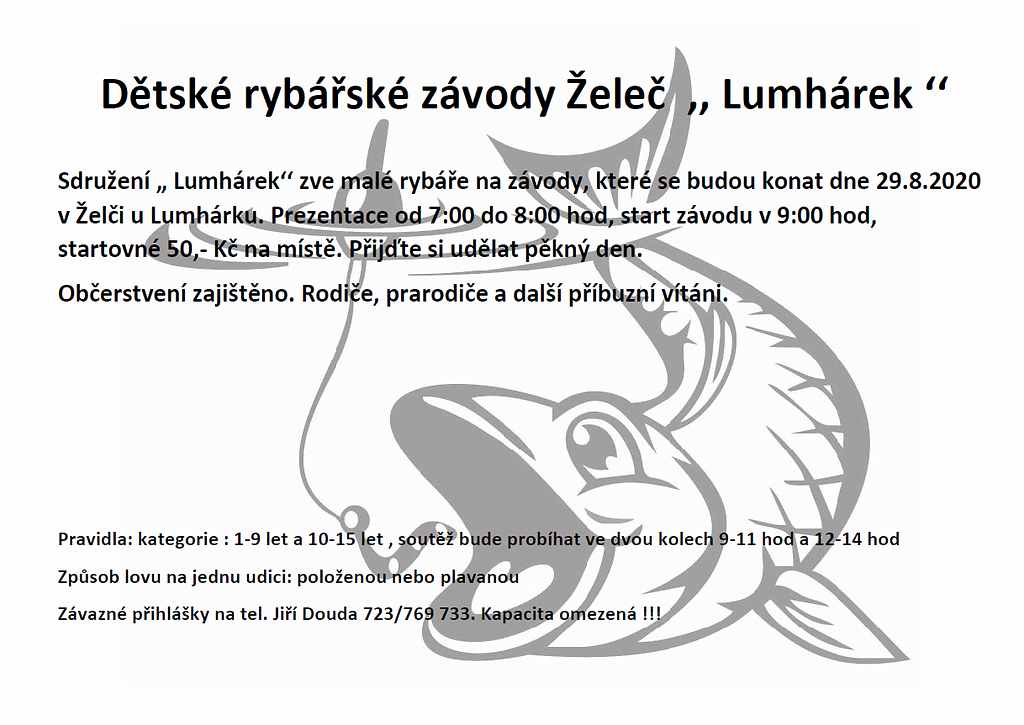 Dětské rybářské závody Želeč ,, Lumhárek ‘‘

Sdružení „ Lumhárek‘‘ zve malé rybáře na závody, které se budou konat dne 29.8.2020 v Želči u Lumhárku. Prezentace od 7:00 do 8:00 hod, start závodu v 9:00 hod, startovné 50,- Kč na místě. Přijďte si udělat pěkný den.

Občerstvení zajištěno. Rodiče, prarodiče a další příbuzní vítáni.

Pravidla: kategorie : 1-9 let a 10-15 let , soutěž bude probíhat ve dvou kolech 9-11 hod a 12-14 hod

Způsob lovu na jednu udici: položenou nebo plavanou

Závazné přihlášky na tel. Jiří Douda 723/769 733. Kapacita omezená !!!